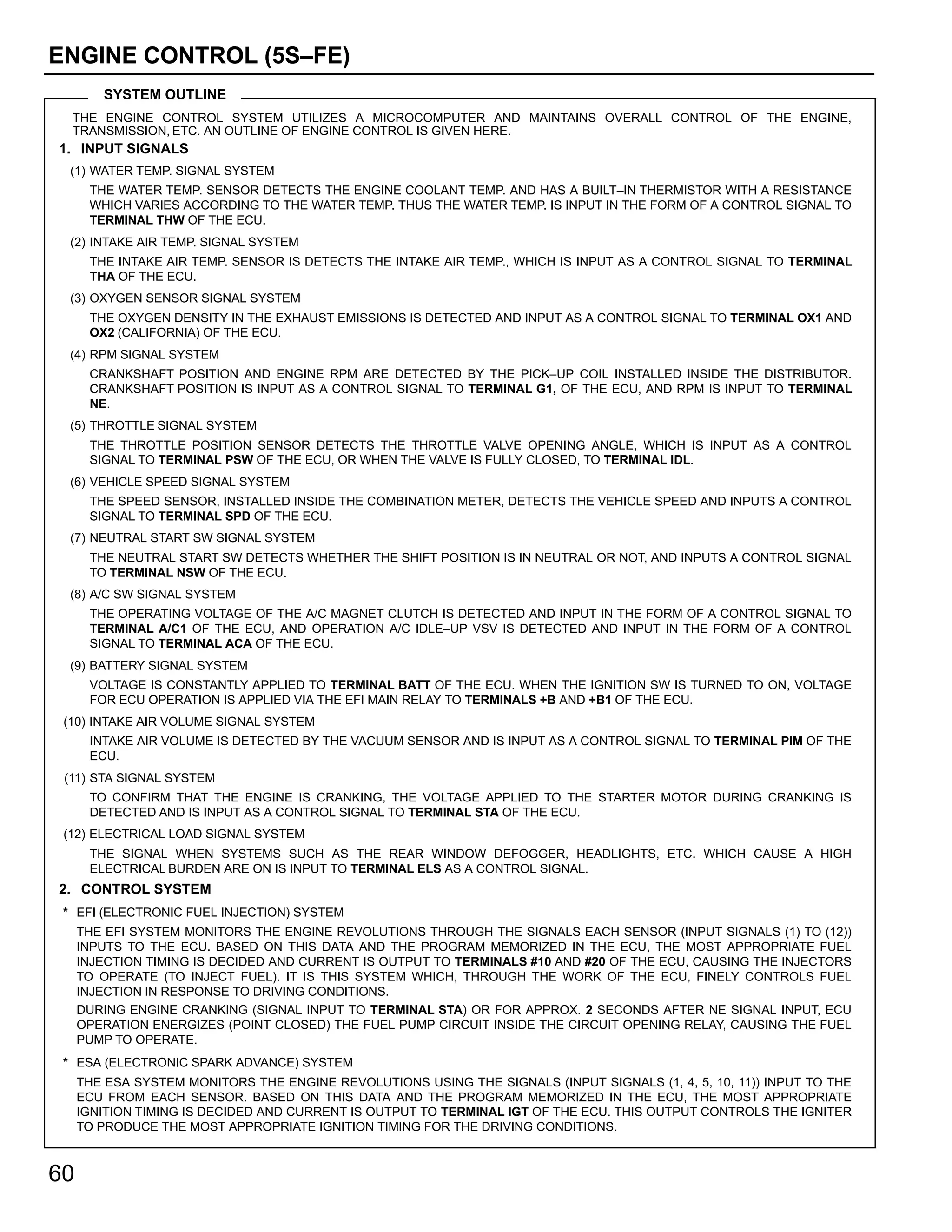 ENGINE CONTROL (5S–FE)

SYSTEM OUTLINE

THE ENGINE CONTROL SYSTEM UTILIZES A MICROCOMPUTER AND MAINTAINS OVERALL CONTROL OF THE ENGINE, TRANSMISSION, ETC. AN OUTLINE OF ENGINE CONTROL IS GIVEN HERE.

1. INPUT SIGNALS

(1) WATER TEMP. SIGNAL SYSTEM

THE WATER TEMP. SENSOR DETECTS THE ENGINE COOLANT TEMP. AND HAS A BUILT–IN THERMISTOR WITH A RESISTANCE WHICH VARIES ACCORDING TO THE WATER TEMP. THUS THE WATER TEMP. IS INPUT IN THE FORM OF A CONTROL SIGNAL TO TERMINAL THW OF THE ECU.

(2) INTAKE AIR TEMP. SIGNAL SYSTEM

THE INTAKE AIR TEMP. SENSOR IS DETECTS THE INTAKE AIR TEMP., WHICH IS INPUT AS A CONTROL SIGNAL TO TERMINAL THA OF THE ECU.

(3) OXYGEN SENSOR SIGNAL SYSTEM

THE OXYGEN DENSITY IN THE EXHAUST EMISSIONS IS DETECTED AND INPUT AS A CONTROL SIGNAL TO TERMINAL OX1 AND OX2 (CALIFORNIA) OF THE ECU.

(4) RPM SIGNAL SYSTEM

CRANKSHAFT POSITION AND ENGINE RPM ARE DETECTED BY THE PICK–UP COIL INSTALLED INSIDE THE DISTRIBUTOR. CRANKSHAFT POSITION IS INPUT AS A CONTROL SIGNAL TO TERMINAL G1, OF THE ECU, AND RPM IS INPUT TO TERMINAL NE.

(5) THROTTLE SIGNAL SYSTEM

THE THROTTLE POSITION SENSOR DETECTS THE THROTTLE VALVE OPENING ANGLE, WHICH IS INPUT AS A CONTROL SIGNAL TO TERMINAL PSW OF THE ECU, OR WHEN THE VALVE IS FULLY CLOSED, TO TERMINAL IDL.

(6) VEHICLE SPEED SIGNAL SYSTEM

THE SPEED SENSOR, INSTALLED INSIDE THE COMBINATION METER, DETECTS THE VEHICLE SPEED AND INPUTS A CONTROL SIGNAL TO TERMINAL SPD OF THE ECU.

(7) NEUTRAL START SW SIGNAL SYSTEM

THE NEUTRAL START SW DETECTS WHETHER THE SHIFT POSITION IS IN NEUTRAL OR NOT, AND INPUTS A CONTROL SIGNAL TO TERMINAL NSW OF THE ECU.

(8) A/C SW SIGNAL SYSTEM

THE OPERATING VOLTAGE OF THE A/C MAGNET CLUTCH IS DETECTED AND INPUT IN THE FORM OF A CONTROL SIGNAL TO TERMINAL A/C1 OF THE ECU, AND OPERATION A/C IDLE–UP VSV IS DETECTED AND INPUT IN THE FORM OF A CONTROL SIGNAL TO TERMINAL ACA OF THE ECU.

(9) BATTERY SIGNAL SYSTEM

VOLTAGE IS CONSTANTLY APPLIED TO TERMINAL BATT OF THE ECU. WHEN THE IGNITION SW IS TURNED TO ON, VOLTAGE FOR ECU OPERATION IS APPLIED VIA THE EFI MAIN RELAY TO TERMINALS +B AND +B1 OF THE ECU.

(10) INTAKE AIR VOLUME SIGNAL SYSTEM

INTAKE AIR VOLUME IS DETECTED BY THE VACUUM SENSOR AND IS INPUT AS A CONTROL SIGNAL TO TERMINAL PIM OF THE ECU.

(11) STA SIGNAL SYSTEM

TO CONFIRM THAT THE ENGINE IS CRANKING, THE VOLTAGE APPLIED TO THE STARTER MOTOR DURING CRANKING IS DETECTED AND IS INPUT AS A CONTROL SIGNAL TO TERMINAL STA OF THE ECU.

(12) ELECTRICAL LOAD SIGNAL SYSTEM

THE SIGNAL WHEN SYSTEMS SUCH AS THE REAR WINDOW DEFOGGER, HEADLIGHTS, ETC. WHICH CAUSE A HIGH ELECTRICAL BURDEN ARE ON IS INPUT TO TERMINAL ELS AS A CONTROL SIGNAL.

2. CONTROL SYSTEM

* EFI (ELECTRONIC FUEL INJECTION) SYSTEM

THE EFI SYSTEM MONITORS THE ENGINE REVOLUTIONS THROUGH THE SIGNALS EACH SENSOR (INPUT SIGNALS (1) TO (12)) INPUTS TO THE ECU. BASED ON THIS DATA AND THE PROGRAM MEMORIZED IN THE ECU, THE MOST APPROPRIATE FUEL INJECTION TIMING IS DECIDED AND CURRENT IS OUTPUT TO TERMINALS #10 AND #20 OF THE ECU, CAUSING THE INJECTORS TO OPERATE (TO INJECT FUEL). IT IS THIS SYSTEM WHICH, THROUGH THE WORK OF THE ECU, FINELY CONTROLS FUEL INJECTION IN RESPONSE TO DRIVING CONDITIONS.

DURING ENGINE CRANKING (SIGNAL INPUT TO TERMINAL STA) OR FOR APPROX. 2 SECONDS AFTER NE SIGNAL INPUT, ECU OPERATION ENERGIZES (POINT CLOSED) THE FUEL PUMP CIRCUIT INSIDE THE CIRCUIT OPENING RELAY, CAUSING THE FUEL PUMP TO OPERATE.

* ESA (ELECTRONIC SPARK ADVANCE) SYSTEM

THE ESA SYSTEM MONITORS THE ENGINE REVOLUTIONS USING THE SIGNALS (INPUT SIGNALS (1, 4, 5, 10, 11)) INPUT TO THE ECU FROM EACH SENSOR. BASED ON THIS DATA AND THE PROGRAM MEMORIZED IN THE ECU, THE MOST APPROPRIATE IGNITION TIMING IS DECIDED AND CURRENT IS OUTPUT TO TERMINAL IGT OF THE ECU. THIS OUTPUT CONTROLS THE IGNITER TO PRODUCE THE MOST APPROPRIATE IGNITION TIMING FOR THE DRIVING CONDITIONS.

60